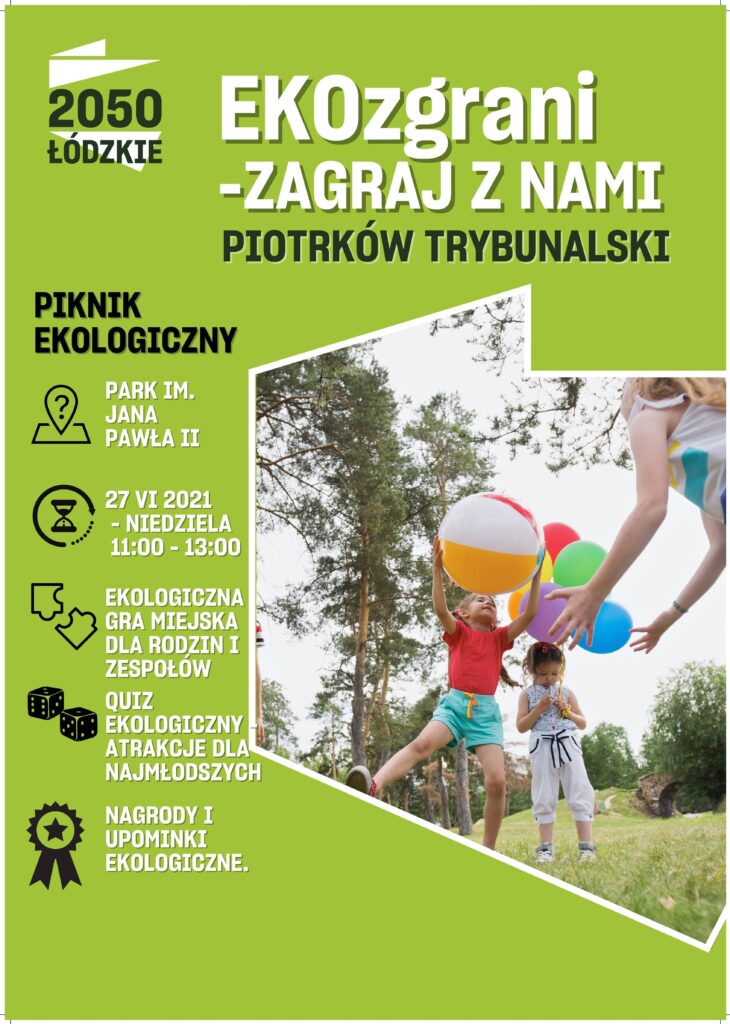 2050
ŁÓDZKIE

EKOzgrani
-ZAGRAJ Z NAMI
PIOTRKÓW TRYBUNALSKI

PIKNIK EKOLOGICZNY

PARK IM. JANA PAWŁA II

27 VI 2021
- NIEDZIELA
11:00 - 13:00

EKOLOGICZNA GRA MIEJSKA DLA RODZIN I ZESPOŁÓW

QUIZ EKOLOGICZNY - ATRAKCJE DLA NAJMŁODSZYCH

NAGRODY I UPOMINKI EKOLOGICZNE.